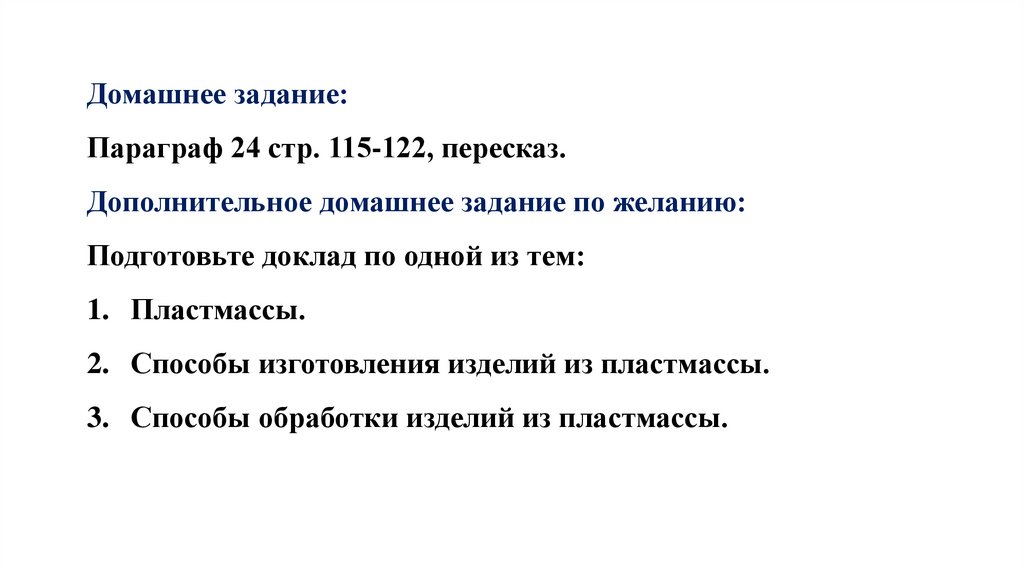 Домашнее задание:

Параграф 24 стр. 115-122, пересказ.

Дополнительное домашнее задание по желанию:

Подготовьте доклад по одной из тем:

1. Пластмассы.

2. Способы изготовления изделий из пластмассы.

3. Способы обработки изделий из пластмассы.